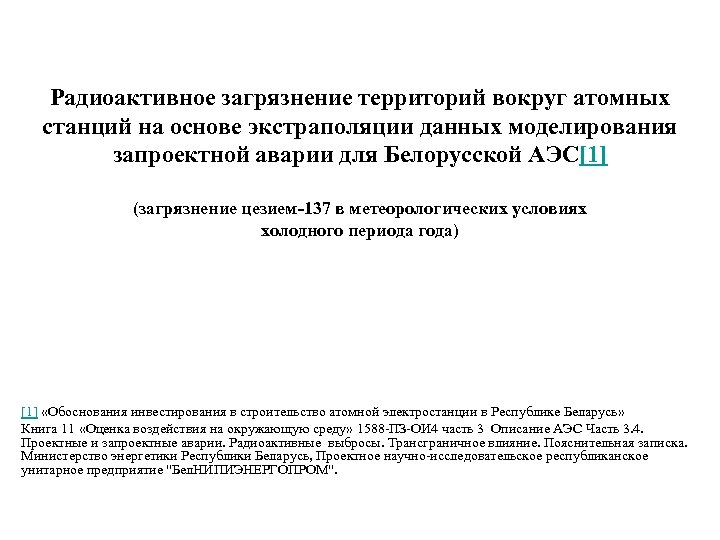 Радиоактивное загрязнение территорий вокруг атомных станций на основе экстраполяции данных моделирования запроектной аварии для Белорусской АЭС[1]

(загрязнение цезием-137 в метеорологических условиях холодного периода года)

[1] «Обоснования инвестирования в строительство атомной электростанции в Республике Беларусь» Книга 11 «Оценка воздействия на окружающую среду» 1588-ПЗ-ОИ4 часть 3 Описание АЭС Часть 3.4. Проектные и запроектные аварии. Радиоактивные выбросы. Трансграничное влияние. Пояснительная записка. Министерство энергетики Республики Беларусь, Проектное научно-исследовательское республиканское унитарное предприятие "БелНИПИЭНЕРГОПРОМ".